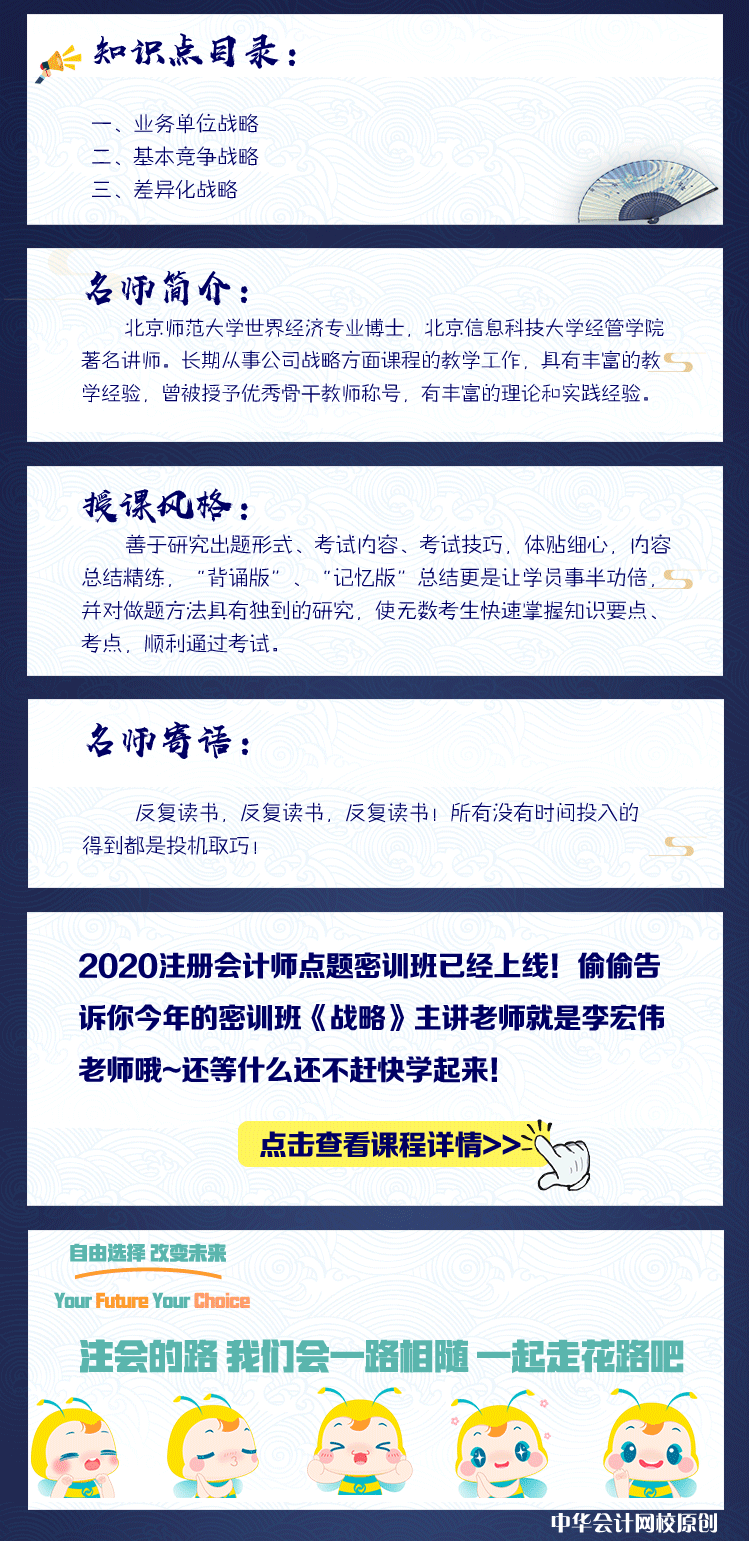 知识点目录：

一、业务单位战略
二、基本竞争战略
三、差异化战略

名师简介：

北京师范大学世界经济专业博士，北京信息科技大学经管学院著名讲师。长期从事公司战略方面课程的教学工作，具有丰富的教学经验，曾被授予优秀骨干教师称号，有丰富的理论和实践经验。

授课风格：

善于研究出题形式、考试内容、考试技巧，体贴细心，内容总结精练，“背诵版”、“记忆版”总结更是让学员事半功倍，并对做题方法具有独到的研究，使无数考生快速掌握知识要点、考点，顺利通过考试。

名师寄语：

反复读书，反复读书，反复读书！所有没有时间投入的得到都是投机取巧！

2020注册会计师点题密训班已经上线！偷偷告诉你今年的密训班《战略》主讲老师就是李宏伟老师哦~还等什么还不赶快学起来！

点击查看课程详情>>

自由选择 改变未来

Your Future Your Choice

注会的路 我们会一路相随 一起走花路吧

中华会计网校原创